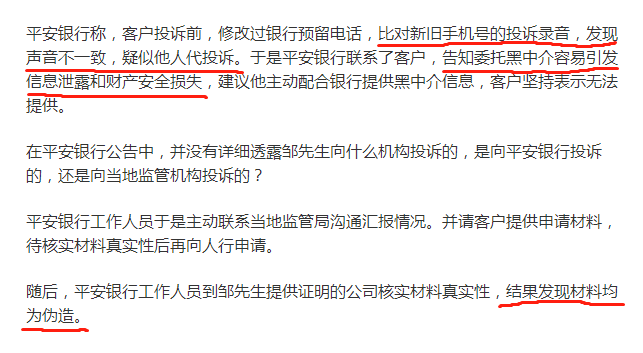 平安银行称，客户投诉前，修改过银行预留电话，比对新旧手机号的投诉录音，发现声音不一致，疑似他人代投诉。于是平安银行联系了客户，告知委托黑中介容易引发信息泄露和财产安全损失，建议他主动配合银行提供黑中介信息，客户坚持表示无法提供。

在平安银行公告中，并没有详细透露邹先生向什么机构投诉的，是向平安银行投诉的，还是向当地监管机构投诉的？

平安银行工作人员于是主动联系当地监管局沟通汇报情况。并请客户提供申请材料，待核实材料真实性后再向人行申请。

随后，平安银行工作人员到邹先生提供证明的公司核实材料真实性，结果发现材料均为伪造。